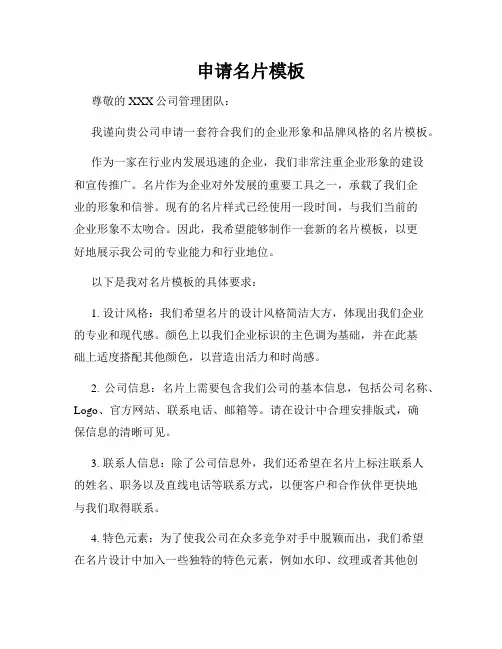 申请名片模板

尊敬的 XXX 公司管理团队：

我谨向贵公司申请一套符合我们的企业形象和品牌风格的名片模板。

作为一家在行业内发展迅速的企业，我们非常注重企业形象的建设和宣传推广。名片作为企业对外发展的重要工具之一，承载了我们企业的形象和信誉。现有的名片样式已经使用一段时间，与我们当前的企业形象不太吻合。因此，我希望能够制作一套新的名片模板，以更好地展示我公司的专业能力和行业地位。

以下是我对名片模板的具体要求：

1. 设计风格：我们希望名片的设计风格简洁大方，体现出我们企业的专业和现代感。颜色上以我们企业标识的主色调为基础，并在此基础上适度搭配其他颜色，以营造出活力和时尚感。

2. 公司信息：名片上需要包含我们公司的基本信息，包括公司名称、Logo、官方网站、联系电话、邮箱等。请在设计中合理安排版式，确保信息的清晰可见。

3. 联系人信息：除了公司信息外，我们还希望在名片上标注联系人的姓名、职务以及直线电话等联系方式，以便客户和合作伙伴更快地与我们取得联系。

4. 特色元素：为了使我公司在众多竞争对手中脱颖而出，我们希望在名片设计中加入一些独特的特色元素，例如水印、纹理或者其他创